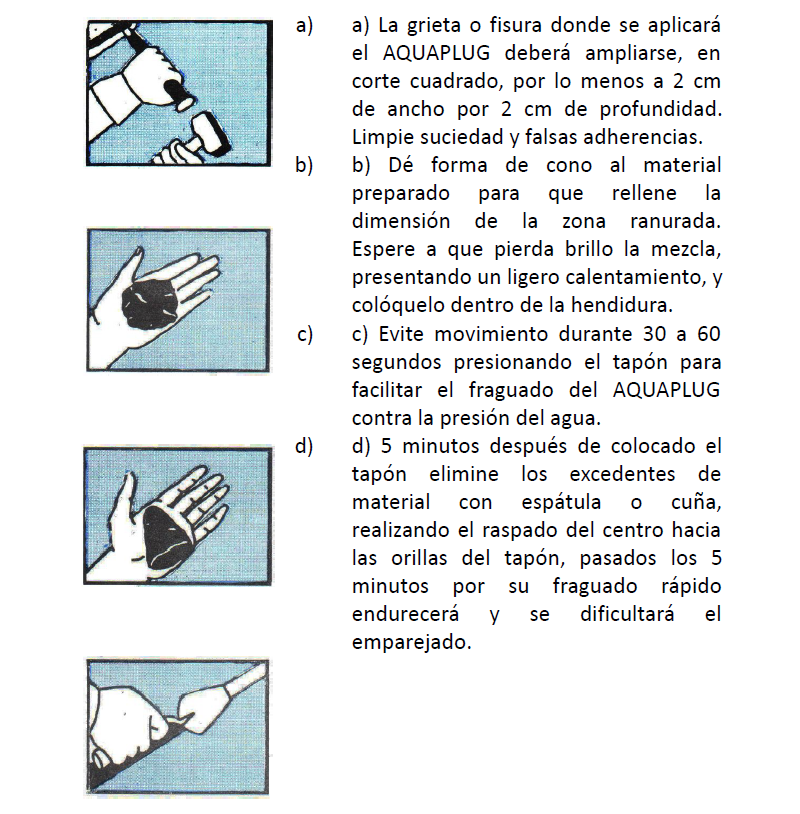 a) a) La grieta o fisura donde se aplicará el AQUAPLUG deberá ampliarse, en corte cuadrado, por lo menos a 2 cm de ancho por 2 cm de profundidad. Limpie suciedad y falsas adherencias.

b) b) Dé forma de cono al material preparado para que rellene la dimensión de la zona ranurada. Espere a que pierda brillo la mezcla, presentando un ligero calentamiento, y colóquelo dentro de la hendidura.

c) c) Evite movimiento durante 30 a 60 segundos presionando el tapón para facilitar el fraguado del AQUAPLUG contra la presión del agua.

d) d) 5 minutos después de colocado el tapón elimine los excedentes de material con espátula o cuña, realizando el raspado del centro hacia las orillas del tapón, pasados los 5 minutos por su fraguado rápido endurecerá y se dificultará el emparejado.